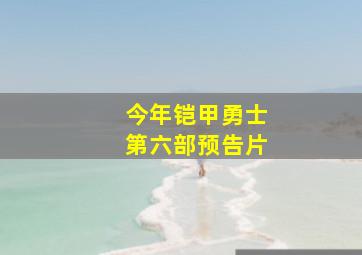 今年铠甲勇士
第六部预告片